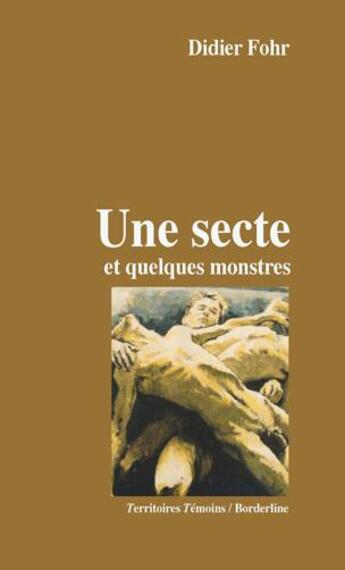 Didier Fohr

Une secte
et quelques monstres

Territoires Témoins / Borderline